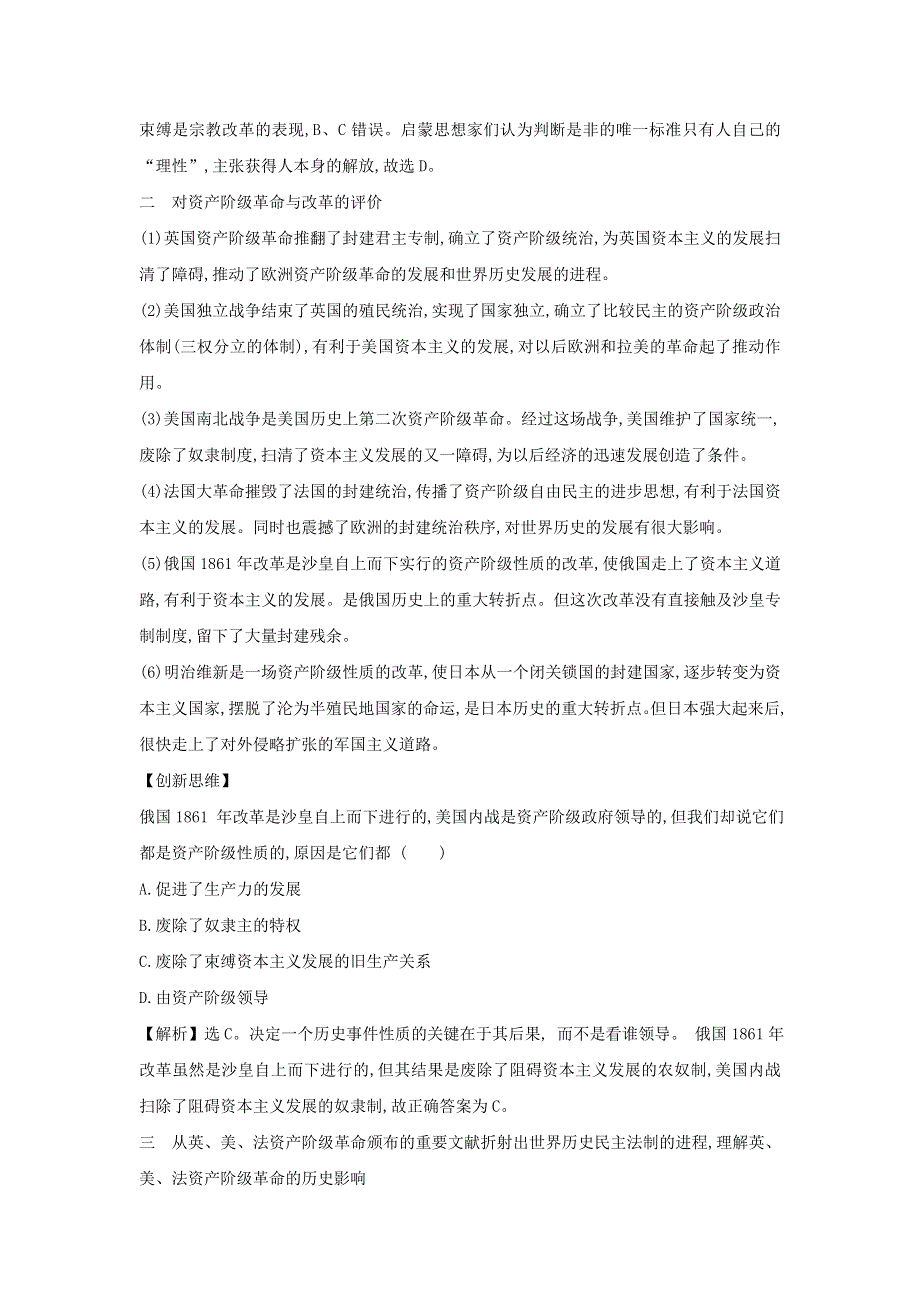 束缚是宗教改革的表现,B、C 错误。启蒙思想家们认为判断是非的唯一标准只有人自己的“理性”,主张获得人本身的解放,故选 D。

二　对资产阶级革命与改革的评价

(1)英国资产阶级革命推翻了封建君主专制,确立了资产阶级统治,为英国资本主义的发展扫清了障碍,推动了欧洲资产阶级革命的发展和世界历史发展的进程。

(2)美国独立战争结束了英国的殖民统治,实现了国家独立,确立了比较民主的资产阶级政治体制(三权分立的体制),有利于美国资本主义的发展,对以后欧洲和拉美的革命起了推动作用。

(3)美国南北战争是美国历史上第二次资产阶级革命。经过这场战争,美国维护了国家统一,废除了奴隶制度,扫清了资本主义发展的又一障碍,为以后经济的迅速发展创造了条件。

(4)法国大革命摧毁了法国的封建统治,传播了资产阶级自由民主的进步思想,有利于法国资本主义的发展。同时也震撼了欧洲的封建统治秩序,对世界历史的发展有很大影响。

(5)俄国 1861 年改革是沙皇自上而下实行的资产阶级性质的改革,使俄国走上了资本主义道路,有利于资本主义的发展。是俄国历史上的重大转折点。但这次改革没有直接触及沙皇专制制度,留下了大量封建残余。

(6)明治维新是一场资产阶级性质的改革,使日本从一个闭关锁国的封建国家,逐步转变为资本主义国家,摆脱了沦为半殖民地国家的命运,是日本历史的重大转折点。但日本强大起来后,很快走上了对外侵略扩张的军国主义道路。

【创新思维】

俄国 1861 年改革是沙皇自上而下进行的,美国内战是资产阶级政府领导的,但我们却说它们都是资产阶级性质的,原因是它们都（　　）

A.促进了生产力的发展

B.废除了奴隶主的特权

C.废除了束缚资本主义发展的旧生产关系

D.由资产阶级领导

【解析】选 C。决定一个历史事件性质的关键在于其后果, 而不是看谁领导。 俄国 1861 年改革虽然是沙皇自上而下进行的,但其结果是废除了阻碍资本主义发展的农奴制,美国内战扫除了阻碍资本主义发展的奴隶制,故正确答案为 C。

三　从英、美、法资产阶级革命颁布的重要文献折射出世界历史民主法制的进程,理解英、美、法资产阶级革命的历史影响